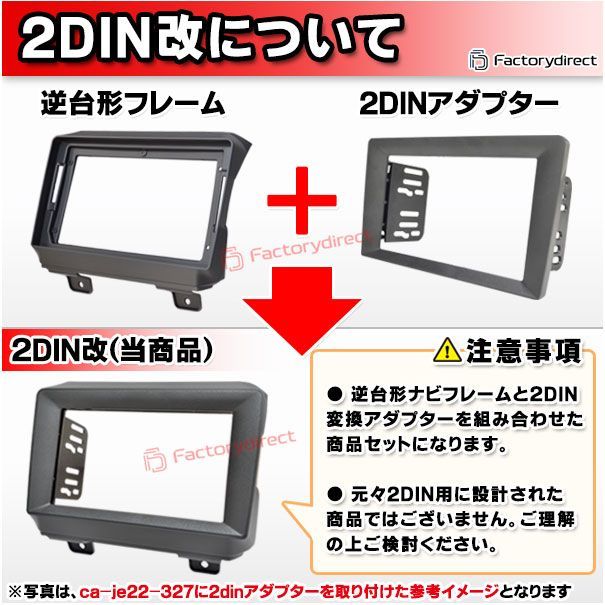 2DIN改について

Factorydirect

逆台形フレーム

2DINアダプター

Factorydirect

2DIN改(当商品)

注意事項

● 逆台形ナビフレームと2DIN変換アダプターを組み合わせた商品セットになります。

● 元々2DIN用に設計された商品ではございません。ご理解の上ご検討ください。

Factorydirect

※写真は、ca-je22-327に2dinアダプターを取り付けた参考イメージとなります